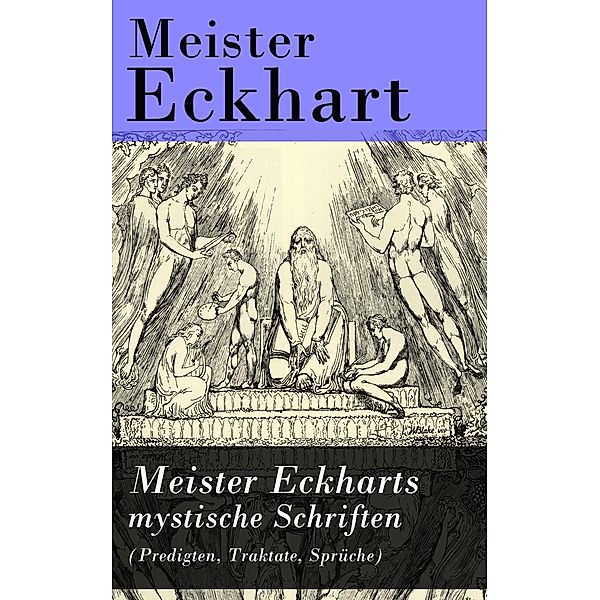 Meister
Eckhart

Meister Eckharts
mystische Schriften
(Predigten, Traktate, Sprüche)